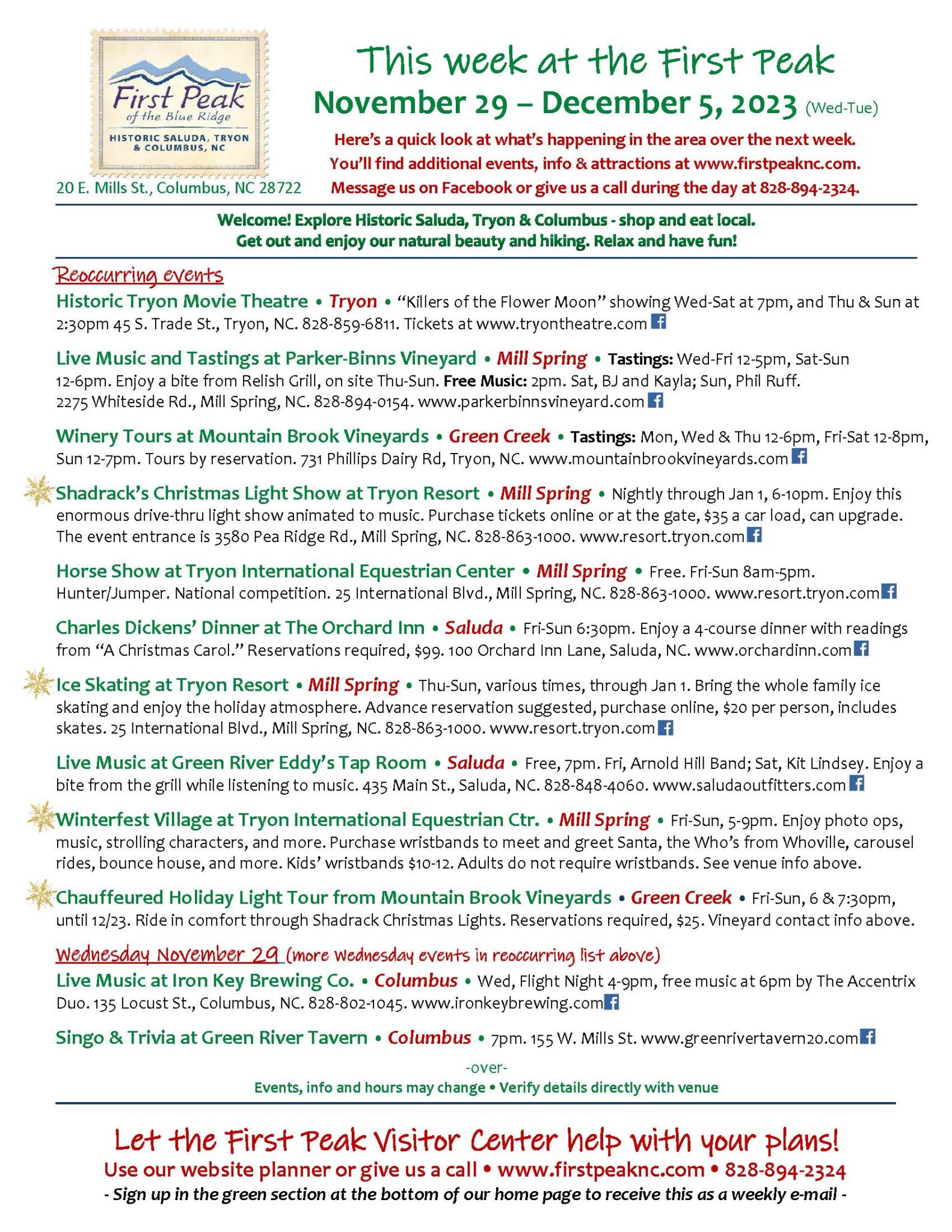 First Peak
of the Blue Ridge
HISTORIC SALUDA, TRYON & COLUMBUS, NC

20 E. Mills St., Columbus, NC 28722

This week at the First Peak
November 29 – December 5, 2023 (Wed-Tue)

Here's a quick look at what's happening in the area over the next week.
You'll find additional events, info & attractions at www.firstpeaknc.com.
Message us on Facebook or give us a call during the day at 828-894-2324.

Welcome! Explore Historic Saluda, Tryon & Columbus - shop and eat local.
Get out and enjoy our natural beauty and hiking. Relax and have fun!

Reoccurring events

Historic Tryon Movie Theatre • Tryon • "Killers of the Flower Moon" showing Wed-Sat at 7pm, and Thu & Sun at 2:30pm 45 S. Trade St., Tryon, NC. 828-859-6811. Tickets at www.tryontheatre.com

Live Music and Tastings at Parker-Binns Vineyard • Mill Spring • Tastings: Wed-Fri 12-5pm, Sat-Sun 12-6pm. Enjoy a bite from Relish Grill, on site Thu-Sun. Free Music: 2pm. Sat, BJ and Kayla; Sun, Phil Ruff. 2275 Whiteside Rd., Mill Spring, NC. 828-894-0154. www.parkerbinnsvineyard.com

Winery Tours at Mountain Brook Vineyards • Green Creek • Tastings: Mon, Wed & Thu 12-6pm, Fri-Sat 12-8pm, Sun 12-7pm. Tours by reservation. 731 Phillips Dairy Rd, Tryon, NC. www.mountainbrookvineyards.com

Shadrack's Christmas Light Show at Tryon Resort • Mill Spring • Nightly through Jan 1, 6-10pm. Enjoy this enormous drive-thru light show animated to music. Purchase tickets online or at the gate, $35 a car load, can upgrade. The event entrance is 3580 Pea Ridge Rd., Mill Spring, NC. 828-863-1000. www.resort.tryon.com

Horse Show at Tryon International Equestrian Center • Mill Spring • Free. Fri-Sun 8am-5pm. Hunter/Jumper. National competition. 25 International Blvd., Mill Spring, NC. 828-863-1000. www.resort.tryon.com

Charles Dickens' Dinner at The Orchard Inn • Saluda • Fri-Sun 6:30pm. Enjoy a 4-course dinner with readings from "A Christmas Carol." Reservations required, $99. 100 Orchard Inn Lane, Saluda, NC. www.orchardinn.com

Ice Skating at Tryon Resort • Mill Spring • Thu-Sun, various times, through Jan 1. Bring the whole family ice skating and enjoy the holiday atmosphere. Advance reservation suggested, purchase online, $20 per person, includes skates. 25 International Blvd., Mill Spring, NC. 828-863-1000. www.resort.tryon.com

Live Music at Green River Eddy's Tap Room • Saluda • Free, 7pm. Fri, Arnold Hill Band; Sat, Kit Lindsey. Enjoy a bite from the grill while listening to music. 435 Main St., Saluda, NC. 828-848-4060. www.saludaoutfitters.com

Winterfest Village at Tryon International Equestrian Ctr. • Mill Spring • Fri-Sun, 5-9pm. Enjoy photo ops, music, strolling characters, and more. Purchase wristbands to meet and greet Santa, the Who's from Whoville, carousel rides, bounce house, and more. Kids' wristbands $10-12. Adults do not require wristbands. See venue info above.

Chauffeured Holiday Light Tour from Mountain Brook Vineyards • Green Creek • Fri-Sun, 6 & 7:30pm, until 12/23. Ride in comfort through Shadrack Christmas Lights. Reservations required, $25. Vineyard contact info above.

Wednesday November 29 (more Wednesday events in reoccurring list above)

Live Music at Iron Key Brewing Co. • Columbus • Wed, Flight Night 4-9pm, free music at 6pm by The Accentrix Duo. 135 Locust St., Columbus, NC. 828-802-1045. www.ironkeybrewing.com

Singo & Trivia at Green River Tavern • Columbus • 7pm. 155 W. Mills St. www.greenrivertavern20.com

-over-
Events, info and hours may change • Verify details directly with venue

Let the First Peak Visitor Center help with your plans!
Use our website planner or give us a call • www.firstpeaknc.com • 828-894-2324
- Sign up in the green section at the bottom of our home page to receive this as a weekly e-mail -